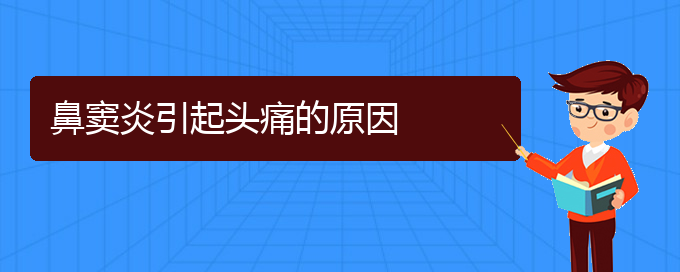 鼻窦炎引起头痛的原因